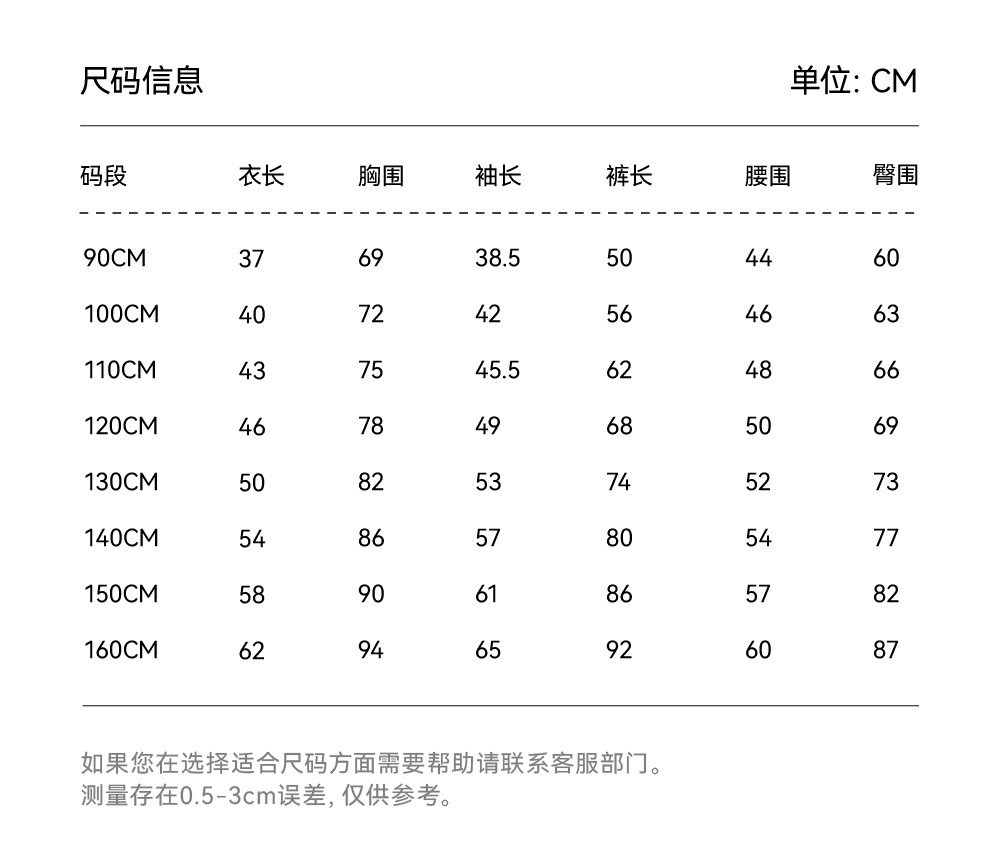 尺码信息

单位: CM

| 码段 | 衣长 | 胸围 | 袖长 | 裤长 | 腰围 | 臀围 |
|---|---|---|---|---|---|---|
| 90CM | 37 | 69 | 38.5 | 50 | 44 | 60 |
| 100CM | 40 | 72 | 42 | 56 | 46 | 63 |
| 110CM | 43 | 75 | 45.5 | 62 | 48 | 66 |
| 120CM | 46 | 78 | 49 | 68 | 50 | 69 |
| 130CM | 50 | 82 | 53 | 74 | 52 | 73 |
| 140CM | 54 | 86 | 57 | 80 | 54 | 77 |
| 150CM | 58 | 90 | 61 | 86 | 57 | 82 |
| 160CM | 62 | 94 | 65 | 92 | 60 | 87 |

如果您在选择适合尺码方面需要帮助请联系客服部门。
测量存在0.5-3cm误差, 仅供参考。